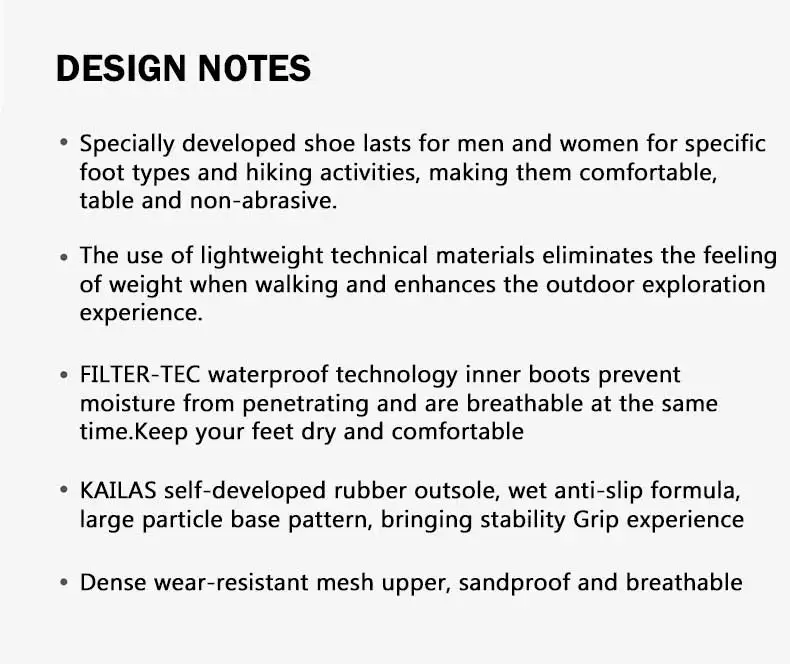 DESIGN NOTES

• Specially developed shoe lasts for men and women for specific foot types and hiking activities, making them comfortable, table and non-abrasive.

• The use of lightweight technical materials eliminates the feeling of weight when walking and enhances the outdoor exploration experience.

• FILTER-TEC waterproof technology inner boots prevent moisture from penetrating and are breathable at the same time.Keep your feet dry and comfortable

• KAILAS self-developed rubber outsole, wet anti-slip formula, large particle base pattern, bringing stability Grip experience

• Dense wear-resistant mesh upper, sandproof and breathable